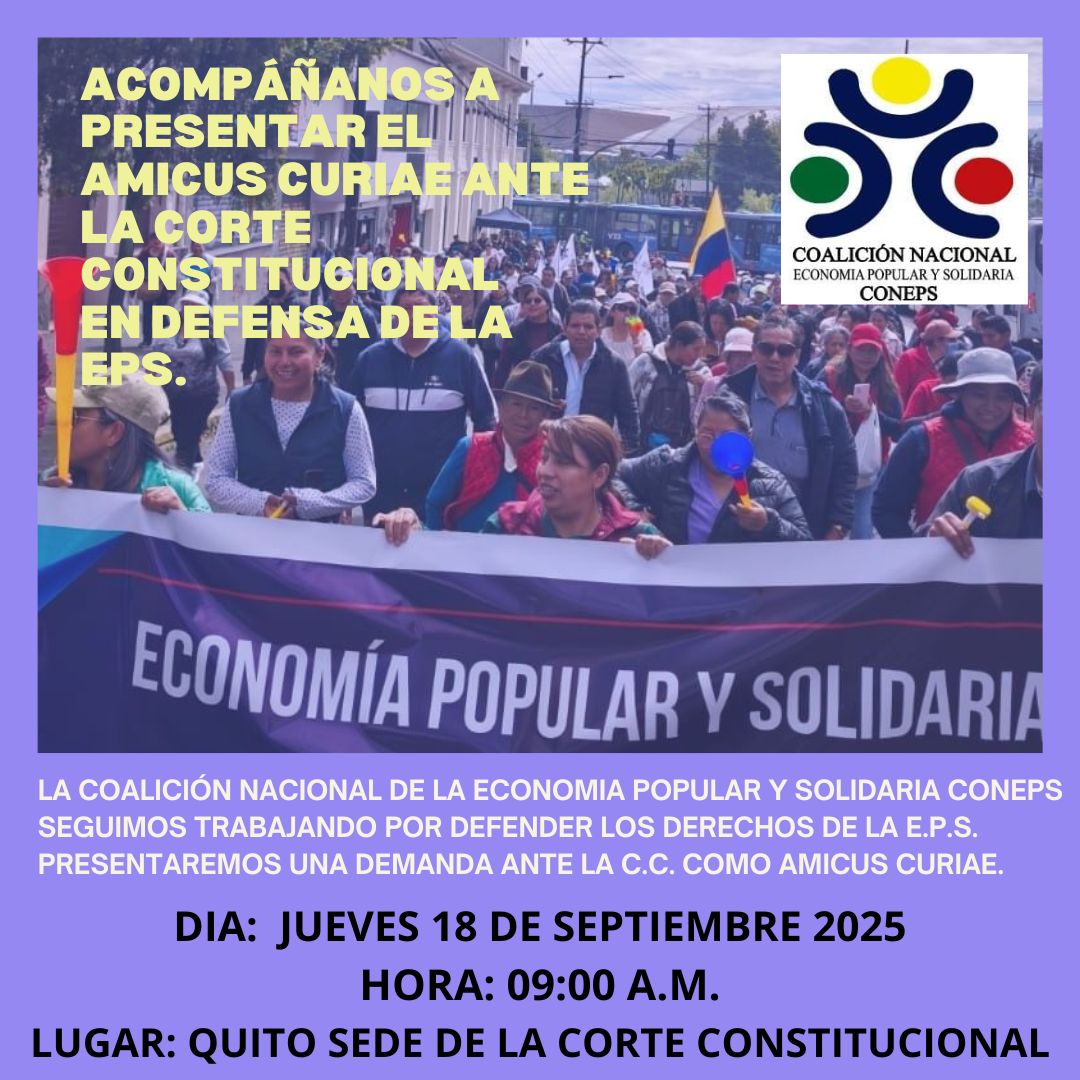 ACOMPÁÑANOS A PRESENTAR EL AMICUS CURIAE ANTE LA CORTE CONSTITUCIONAL EN DEFENSA DE LA EPS.

COALICIÓN NACIONAL
ECONOMIA POPULAR Y SOLIDARIA
CONEPS

ECONOMÍA POPULAR Y SOLIDARIA

LA COALICIÓN NACIONAL DE LA ECONOMIA POPULAR Y SOLIDARIA CONEPS SEGUIMOS TRABAJANDO POR DEFENDER LOS DERECHOS DE LA E.P.S. PRESENTAREMOS UNA DEMANDA ANTE LA C.C. COMO AMICUS CURIAE.

DIA: JUEVES 18 DE SEPTIEMBRE 2025
HORA: 09:00 A.M.
LUGAR: QUITO SEDE DE LA CORTE CONSTITUCIONAL